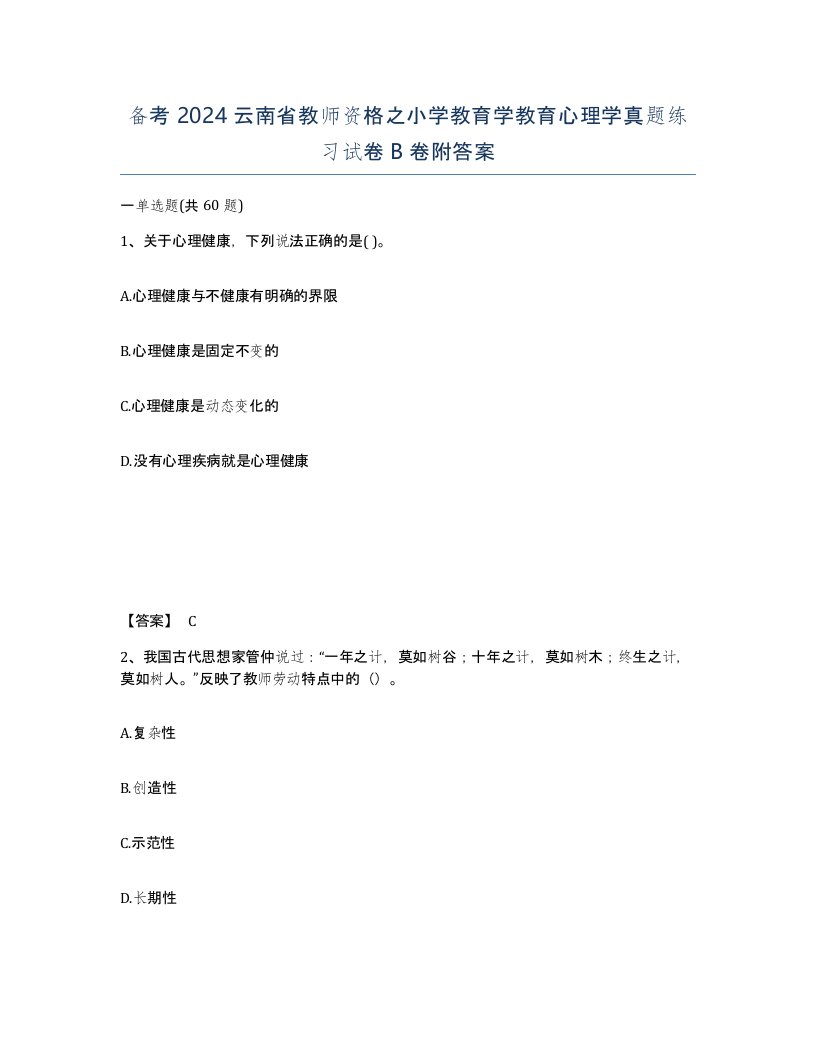 备考 2024 云南省教师资格之小学教育学教育心理学真题练习试卷 B 卷附答案

一单选题(共 60 题)

1、关于心理健康，下列说法正确的是( )。

A.心理健康与不健康有明确的界限

B.心理健康是固定不变的

C.心理健康是动态变化的

D.没有心理疾病就是心理健康

【答案】 C

2、我国古代思想家管仲说过：“一年之计，莫如树谷；十年之计，莫如树木；终生之计，莫如树人。”反映了教师劳动特点中的（）。

A.复杂性

B.创造性

C.示范性

D.长期性